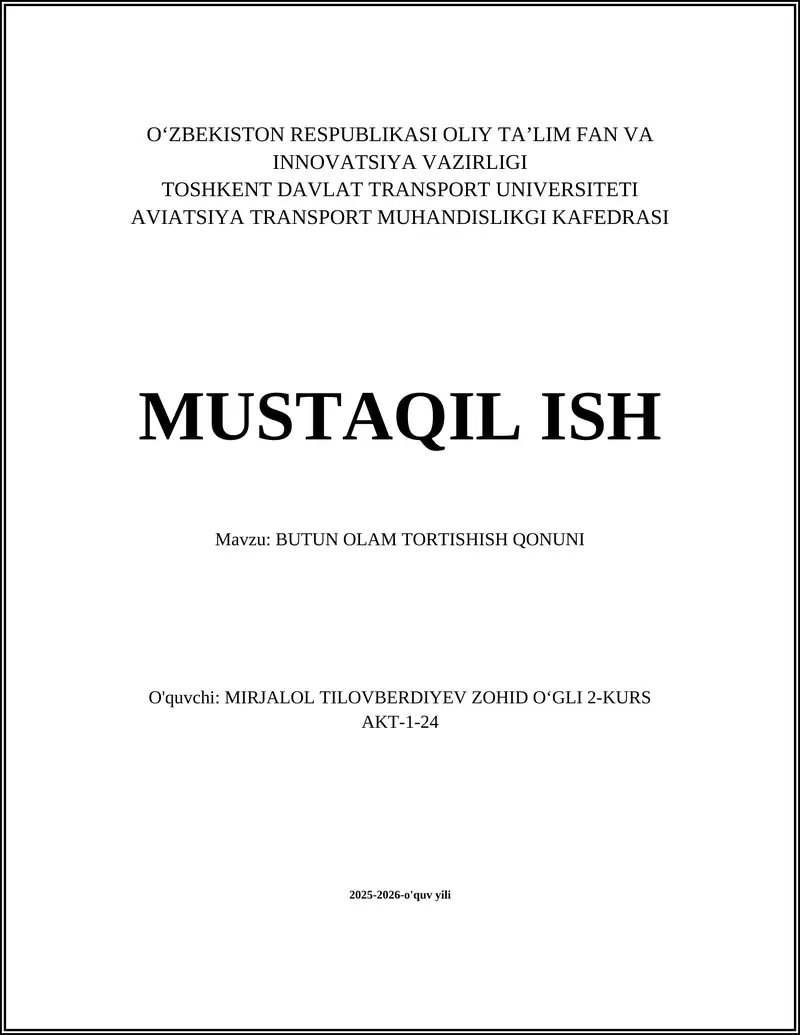 O‘ZBEKISTON RESPUBLIKASI OLIY TA’LIM FAN VA INNOVATSIYA VAZIRLIGI
TOSHKENT DAVLAT TRANSPORT UNIVERSITETI
AVIATSIYA TRANSPORT MUHANDISLIKGI KAFEDRASI

MUSTAQIL ISH

Mavzu: BUTUN OLAM TORTISHISH QONUNI

O'quvchi: MIRJALOL TILOVBERDIYEV ZOHID O‘GLI 2-KURS
AKT-1-24

2025-2026-o'quv yili